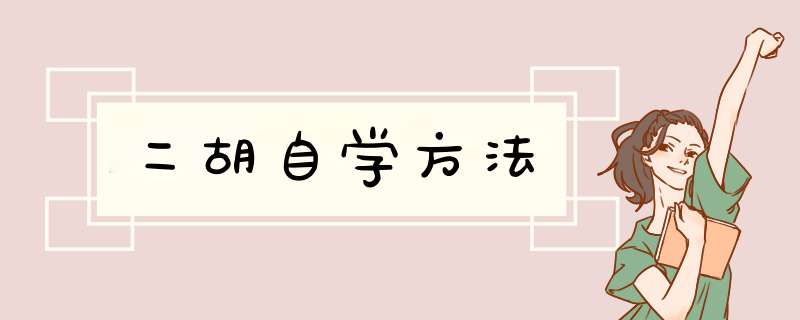 二胡自学方法